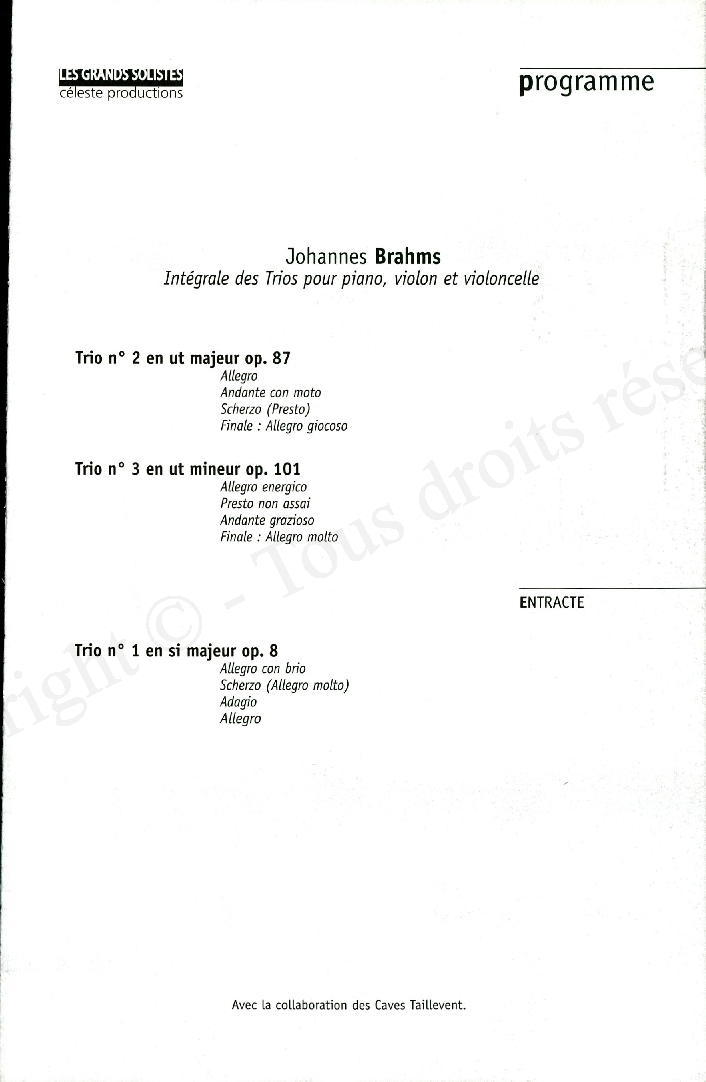 LES GRANDS SOLISTES
céleste productions

programme

Johannes Brahms
Intégrale des Trios pour piano, violon et violoncelle

Trio n° 2 en ut majeur op. 87
Allegro
Andante con moto
Scherzo (Presto)
Finale : Allegro giocoso

Trio n° 3 en ut mineur op. 101
Allegro energico
Presto non assai
Andante grazioso
Finale : Allegro molto

ENTRACTE

Trio n° 1 en si majeur op. 8
Allegro con brio
Scherzo (Allegro molto)
Adagio
Allegro

Avec la collaboration des Caves Taillevent.

right © - Tous droits rése